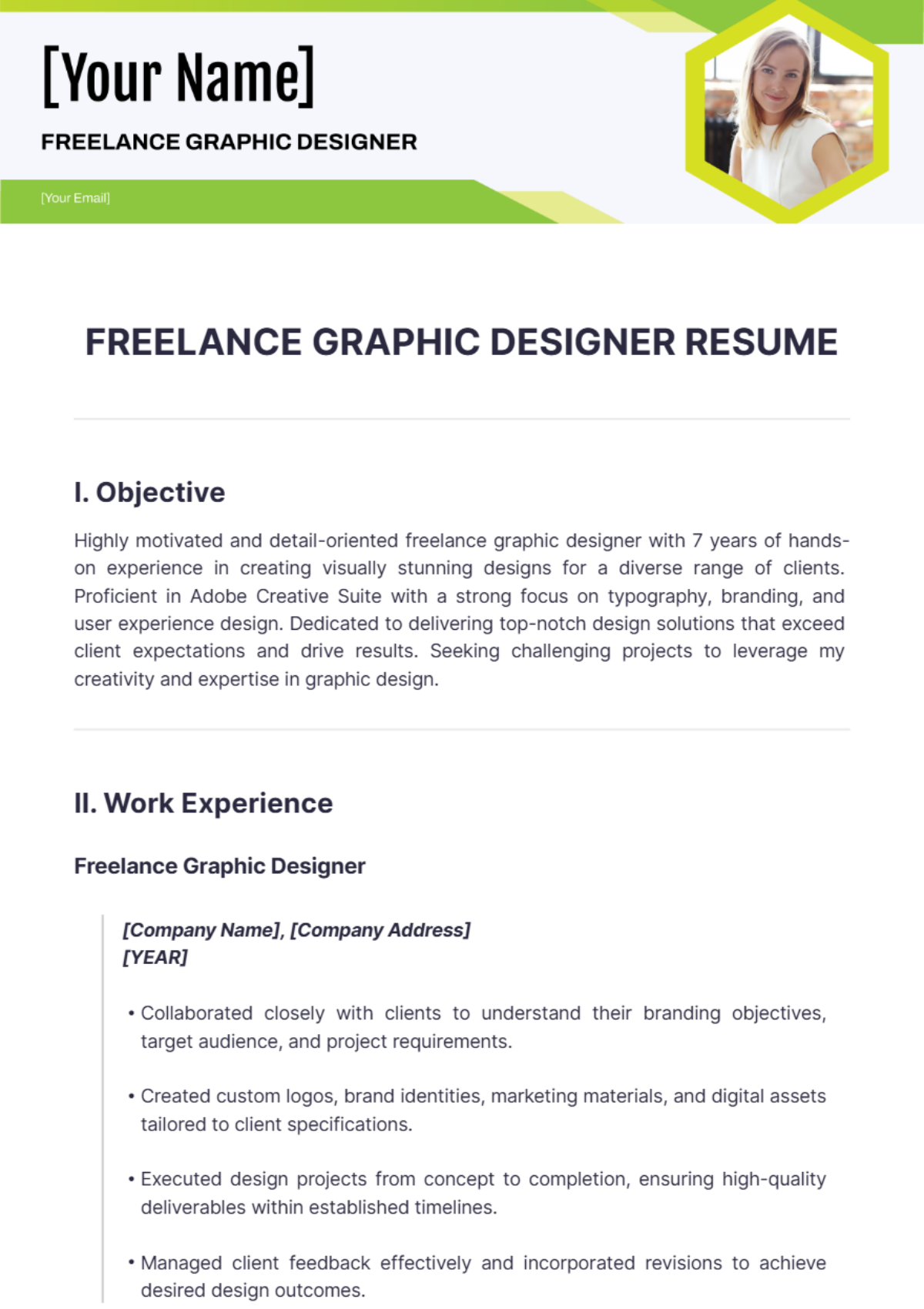 [Your Name]

FREELANCE GRAPHIC DESIGNER

[Your Email]

FREELANCE GRAPHIC DESIGNER RESUME

I. Objective

Highly motivated and detail-oriented freelance graphic designer with 7 years of hands-on experience in creating visually stunning designs for a diverse range of clients. Proficient in Adobe Creative Suite with a strong focus on typography, branding, and user experience design. Dedicated to delivering top-notch design solutions that exceed client expectations and drive results. Seeking challenging projects to leverage my creativity and expertise in graphic design.

II. Work Experience

Freelance Graphic Designer

[Company Name], [Company Address]
[YEAR]

• Collaborated closely with clients to understand their branding objectives, target audience, and project requirements.

• Created custom logos, brand identities, marketing materials, and digital assets tailored to client specifications.

• Executed design projects from concept to completion, ensuring high-quality deliverables within established timelines.

• Managed client feedback effectively and incorporated revisions to achieve desired design outcomes.